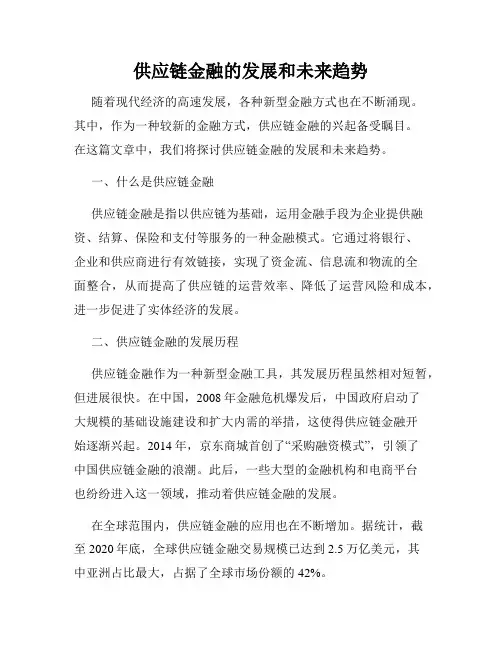 供应链金融的发展和未来趋势

随着现代经济的高速发展，各种新型金融方式也在不断涌现。其中，作为一种较新的金融方式，供应链金融的兴起备受瞩目。在这篇文章中，我们将探讨供应链金融的发展和未来趋势。

一、什么是供应链金融

供应链金融是指以供应链为基础，运用金融手段为企业提供融资、结算、保险和支付等服务的一种金融模式。它通过将银行、企业和供应商进行有效链接，实现了资金流、信息流和物流的全面整合，从而提高了供应链的运营效率、降低了运营风险和成本，进一步促进了实体经济的发展。

二、供应链金融的发展历程

供应链金融作为一种新型金融工具，其发展历程虽然相对短暂，但进展很快。在中国，2008年金融危机爆发后，中国政府启动了大规模的基础设施建设和扩大内需的举措，这使得供应链金融开始逐渐兴起。2014年，京东商城首创了“采购融资模式”，引领了中国供应链金融的浪潮。此后，一些大型的金融机构和电商平台也纷纷进入这一领域，推动着供应链金融的发展。

在全球范围内，供应链金融的应用也在不断增加。据统计，截至2020年底，全球供应链金融交易规模已达到2.5万亿美元，其中亚洲占比最大，占据了全球市场份额的42%。